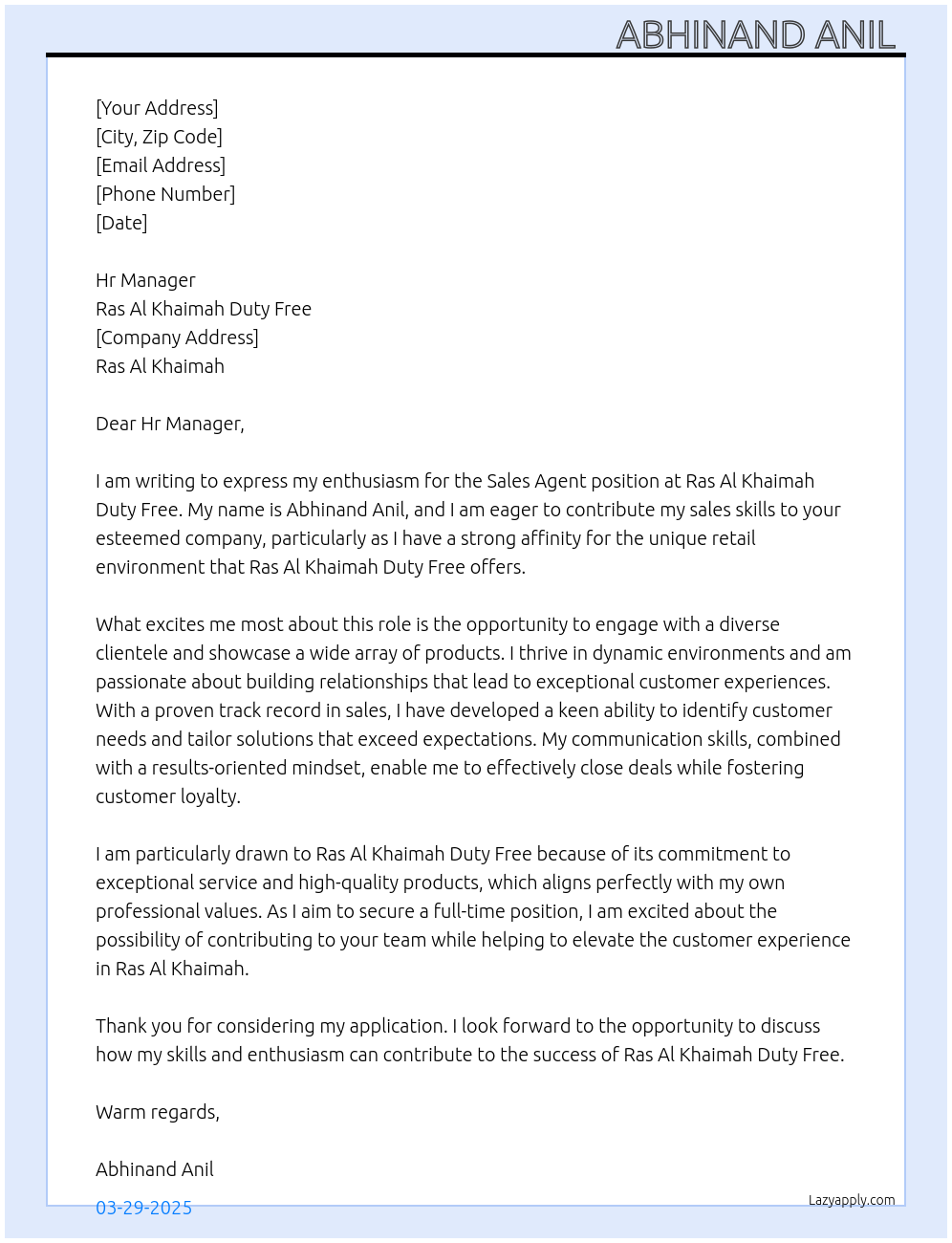 ABHINAND ANIL

[Your Address]
[City, Zip Code]
[Email Address]
[Phone Number]
[Date]

Hr Manager
Ras Al Khaimah Duty Free
[Company Address]
Ras Al Khaimah

Dear Hr Manager,

I am writing to express my enthusiasm for the Sales Agent position at Ras Al Khaimah Duty Free. My name is Abhinand Anil, and I am eager to contribute my sales skills to your esteemed company, particularly as I have a strong affinity for the unique retail environment that Ras Al Khaimah Duty Free offers.

What excites me most about this role is the opportunity to engage with a diverse clientele and showcase a wide array of products. I thrive in dynamic environments and am passionate about building relationships that lead to exceptional customer experiences. With a proven track record in sales, I have developed a keen ability to identify customer needs and tailor solutions that exceed expectations. My communication skills, combined with a results-oriented mindset, enable me to effectively close deals while fostering customer loyalty.

I am particularly drawn to Ras Al Khaimah Duty Free because of its commitment to exceptional service and high-quality products, which aligns perfectly with my own professional values. As I aim to secure a full-time position, I am excited about the possibility of contributing to your team while helping to elevate the customer experience in Ras Al Khaimah.

Thank you for considering my application. I look forward to the opportunity to discuss how my skills and enthusiasm can contribute to the success of Ras Al Khaimah Duty Free.

Warm regards,

Abhinand Anil

03-29-2025

Lazyapply.com